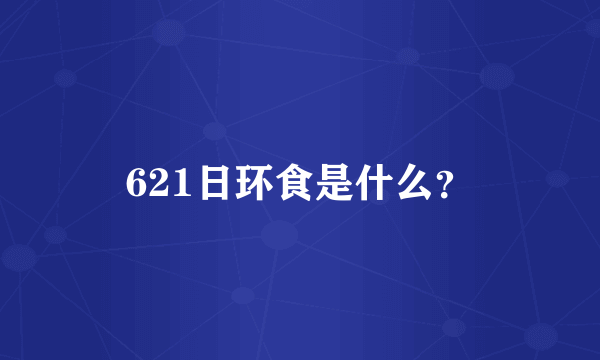 621日环食是什么?